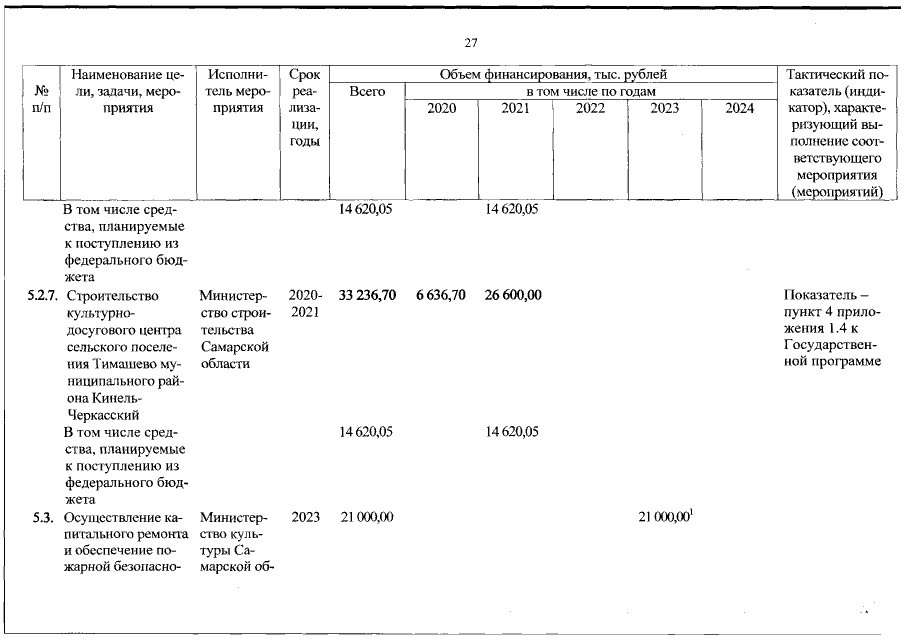 27

| № п/п | Наименование цели, задачи, мероприятия | Исполнитель мероприятия | Срок реализации, годы | Объем финансирования, тыс. рублей |  |  |  |  |  | Тактический показатель (индикатор), характеризующий выполнение соответствующего мероприятия (мероприятий) |
|---|---|---|---|---|---|---|---|---|---|---|
|  |  |  |  | Всего | в том числе по годам |  |  |  |  |  |
|  |  |  |  |  | 2020 | 2021 | 2022 | 2023 | 2024 |  |
|  | В том числе средства, планируемые к поступлению из федерального бюджета |  |  | 14 620,05 |  | 14 620,05 |  |  |  |  |
| 5.2.7. | Строительство культурно-досугового центра сельского поселения Тимашево муниципального района Кинель-Черкасский | Министерство строительства Самарской области | 2020-2021 | 33 236,70 | 6 636,70 | 26 600,00 |  |  |  | Показатель – пункт 4 приложения 1.4 к Государственной программе |
|  | В том числе средства, планируемые к поступлению из федерального бюджета |  |  | 14 620,05 |  | 14 620,05 |  |  |  |  |
| 5.3. | Осуществление капитального ремонта и обеспечение пожарной безопасно- | Министерство культуры Самарской об- | 2023 | 21 000,00 |  |  |  | 21 000,00$^{1}$ |  |  |